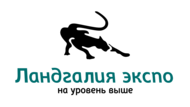 Ландгалия экспо
на уровень выше